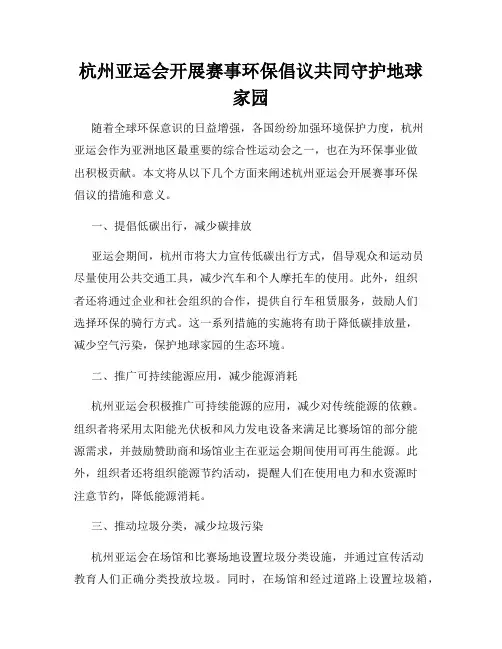 杭州亚运会开展赛事环保倡议共同守护地球家园

随着全球环保意识的日益增强，各国纷纷加强环境保护力度，杭州亚运会作为亚洲地区最重要的综合性运动会之一，也在为环保事业做出积极贡献。本文将从以下几个方面来阐述杭州亚运会开展赛事环保倡议的措施和意义。

一、提倡低碳出行，减少碳排放

亚运会期间，杭州市将大力宣传低碳出行方式，倡导观众和运动员尽量使用公共交通工具，减少汽车和个人摩托车的使用。此外，组织者还将通过企业和社会组织的合作，提供自行车租赁服务，鼓励人们选择环保的骑行方式。这一系列措施的实施将有助于降低碳排放量，减少空气污染，保护地球家园的生态环境。

二、推广可持续能源应用，减少能源消耗

杭州亚运会积极推广可持续能源的应用，减少对传统能源的依赖。组织者将采用太阳能光伏板和风力发电设备来满足比赛场馆的部分能源需求，并鼓励赞助商和场馆业主在亚运会期间使用可再生能源。此外，组织者还将组织能源节约活动，提醒人们在使用电力和水资源时注意节约，降低能源消耗。

三、推动垃圾分类，减少垃圾污染

杭州亚运会在场馆和比赛场地设置垃圾分类设施，并通过宣传活动教育人们正确分类投放垃圾。同时，在场馆和经过道路上设置垃圾箱，